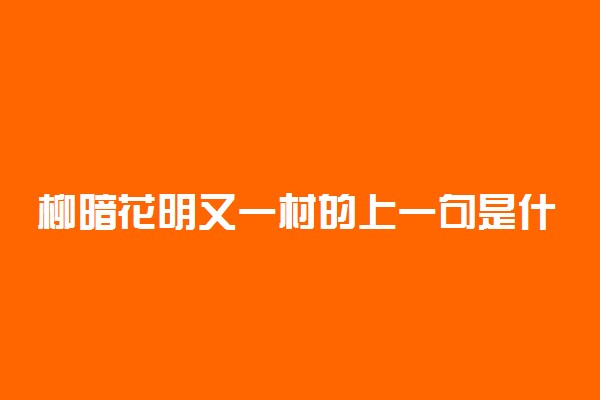 柳暗花明又一村的上一句是什